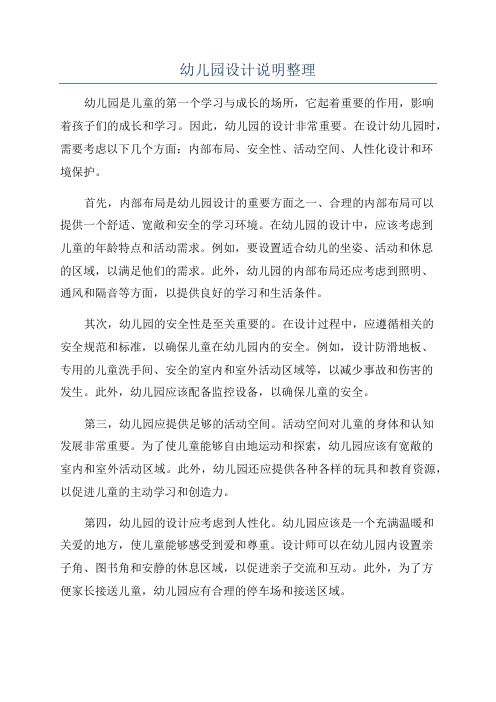 幼儿园设计说明整理

幼儿园是儿童的第一个学习与成长的场所，它起着重要的作用，影响着孩子们的成长和学习。因此，幼儿园的设计非常重要。在设计幼儿园时，需要考虑以下几个方面：内部布局、安全性、活动空间、人性化设计和环境保护。

首先，内部布局是幼儿园设计的重要方面之一、合理的内部布局可以提供一个舒适、宽敞和安全的学习环境。在幼儿园的设计中，应该考虑到儿童的年龄特点和活动需求。例如，要设置适合幼儿的坐姿、活动和休息的区域，以满足他们的需求。此外，幼儿园的内部布局还应考虑到照明、通风和隔音等方面，以提供良好的学习和生活条件。

其次，幼儿园的安全性是至关重要的。在设计过程中，应遵循相关的安全规范和标准，以确保儿童在幼儿园内的安全。例如，设计防滑地板、专用的儿童洗手间、安全的室内和室外活动区域等，以减少事故和伤害的发生。此外，幼儿园应该配备监控设备，以确保儿童的安全。

第三，幼儿园应提供足够的活动空间。活动空间对儿童的身体和认知发展非常重要。为了使儿童能够自由地运动和探索，幼儿园应该有宽敞的室内和室外活动区域。此外，幼儿园还应提供各种各样的玩具和教育资源，以促进儿童的主动学习和创造力。

第四，幼儿园的设计应考虑到人性化。幼儿园应该是一个充满温暖和关爱的地方，使儿童能够感受到爱和尊重。设计师可以在幼儿园内设置亲子角、图书角和安静的休息区域，以促进亲子交流和互动。此外，为了方便家长接送儿童，幼儿园应有合理的停车场和接送区域。